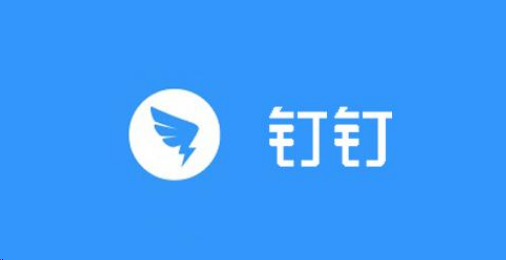 钉钉